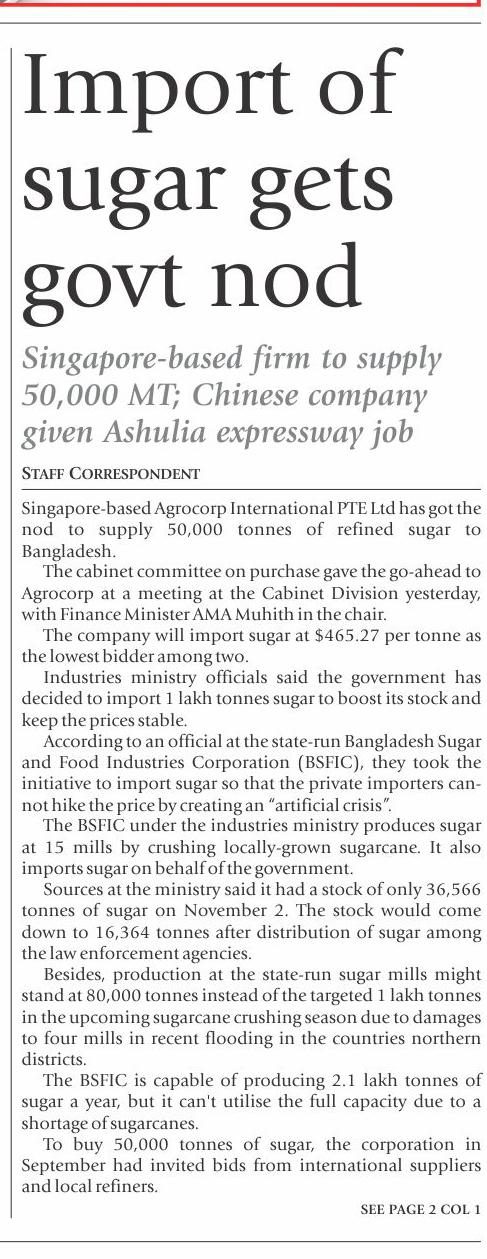 Import of sugar gets govt nod

Singapore-based firm to supply 50,000 MT; Chinese company given Ashulia expressway job

STAFF CORRESPONDENT

Singapore-based Agrocorp International PTE Ltd has got the nod to supply 50,000 tonnes of refined sugar to Bangladesh.

The cabinet committee on purchase gave the go-ahead to Agrocorp at a meeting at the Cabinet Division yesterday, with Finance Minister AMA Muhith in the chair.

The company will import sugar at \$465.27 per tonne as the lowest bidder among two.

Industries ministry officials said the government has decided to import 1 lakh tonnes sugar to boost its stock and keep the prices stable.

According to an official at the state-run Bangladesh Sugar and Food Industries Corporation (BSFIC), they took the initiative to import sugar so that the private importers cannot hike the price by creating an "artificial crisis".

The BSFIC under the industries ministry produces sugar at 15 mills by crushing locally-grown sugarcane. It also imports sugar on behalf of the government.

Sources at the ministry said it had a stock of only 36,566 tonnes of sugar on November 2. The stock would come down to 16,364 tonnes after distribution of sugar among the law enforcement agencies.

Besides, production at the state-run sugar mills might stand at 80,000 tonnes instead of the targeted 1 lakh tonnes in the upcoming sugarcane crushing season due to damages to four mills in recent flooding in the countries northern districts.

The BSFIC is capable of producing 2.1 lakh tonnes of sugar a year, but it can't utilise the full capacity due to a shortage of sugarcanes.

To buy 50,000 tonnes of sugar, the corporation in September had invited bids from international suppliers and local refiners.

SEE PAGE 2 COL 1